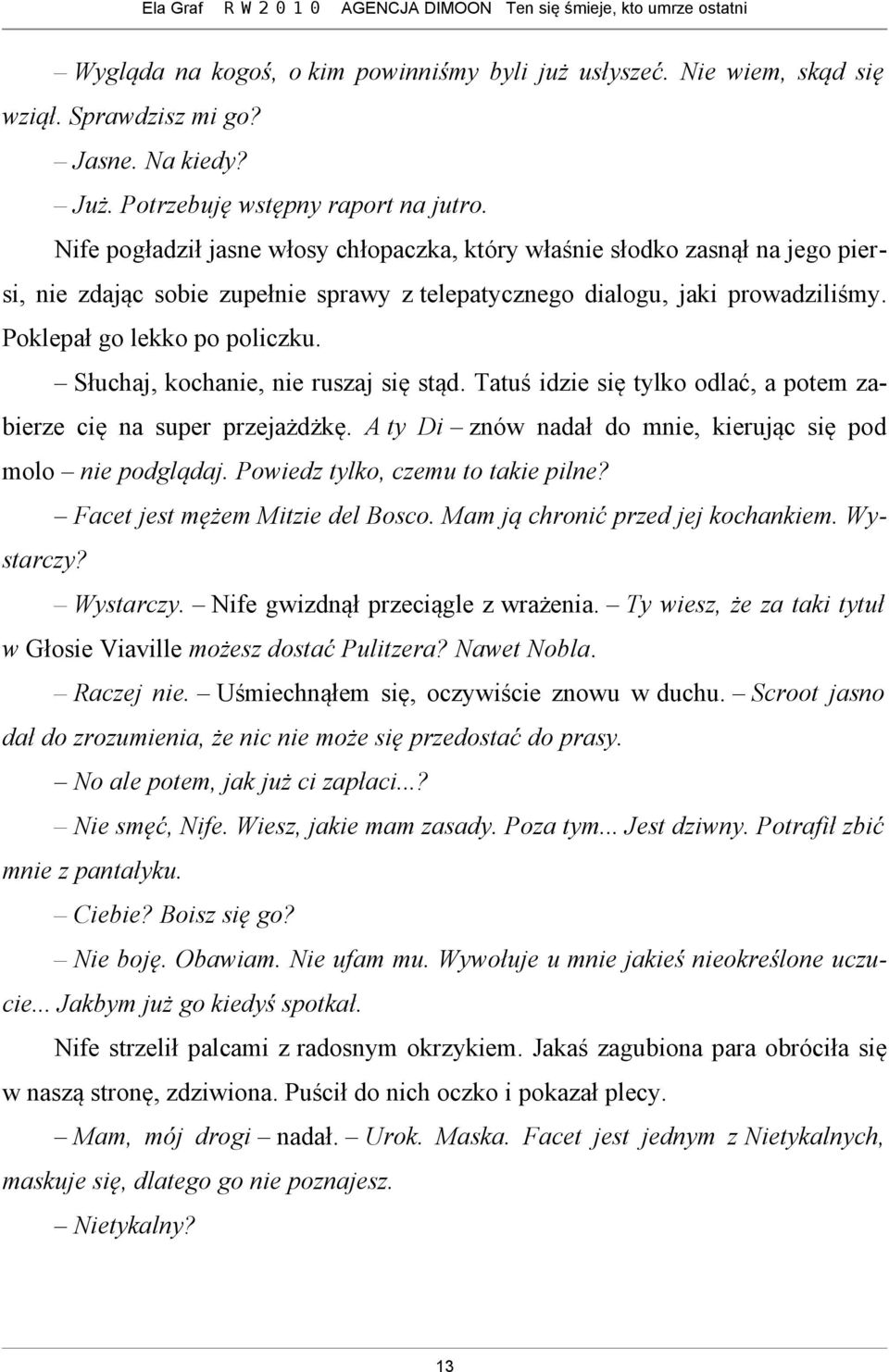 Ela Graf R W 2 0 1 0 AGENCJA DIMOON Ten się śmieje, kto umrze ostatni

– Wygląda na kogoś, o kim powinniśmy byli już usłyszeć. Nie wiem, skąd się wziął. Sprawdzisz mi go?

– Jasne. Na kiedy?

– Już. Potrzebuję wstępny raport na jutro.

Nife pogładził jasne włosy chłopaczka, który właśnie słodko zasnął na jego piersi, nie zdając sobie zupełnie sprawy z telepatycznego dialogu, jaki prowadziliśmy. Poklepał go lekko po policzku.

– Słuchaj, kochanie, nie ruszaj się stąd. Tatuś idzie się tylko odlać, a potem zabierze cię na super przejażdżkę. A ty Di – znów nadał do mnie, kierując się pod molo – nie podglądaj. Powiedz tylko, czemu to takie pilne?

– Facet jest mężem Mitzie del Bosco. Mam ją chronić przed jej kochankiem. Wystarczy?

– Wystarczy. – Nife gwizdnął przeciągle z wrażenia. – Ty wiesz, że za taki tytuł w Głosie Viaville możesz dostać Pulitzera? Nawet Nobla.

– Raczej nie. – Uśmiechnąłem się, oczywiście znowu w duchu. – Scroot jasno dał do zrozumienia, że nic nie może się przedostać do prasy.

– No ale potem, jak już ci zapłaci...?

– Nie smęć, Nife. Wiesz, jakie mam zasady. Poza tym... Jest dziwny. Potrafił zbić mnie z pantałyku.

– Ciebie? Boisz się go?

– Nie boję. Obawiam. Nie ufam mu. Wywołuje u mnie jakieś nieokreślone uczucie... Jakbym już go kiedyś spotkał.

Nife strzelił palcami z radosnym okrzykiem. Jakaś zagubiona para obróciła się w naszą stronę, zdziwiona. Puścił do nich oczko i pokazał plecy.

– Mam, mój drogi – nadał. – Urok. Maska. Facet jest jednym z Nietykalnych, maskuje się, dlatego go nie poznajesz.

– Nietykalny?

13